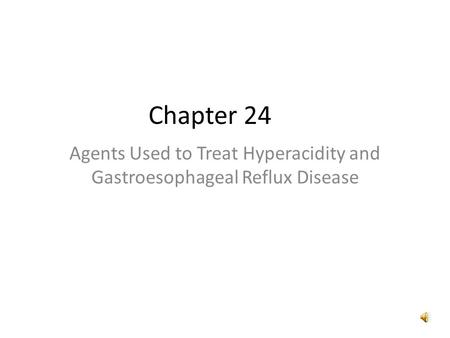 Chapter 24

Agents Used to Treat Hyperacidity and Gastroesophageal Reflux Disease